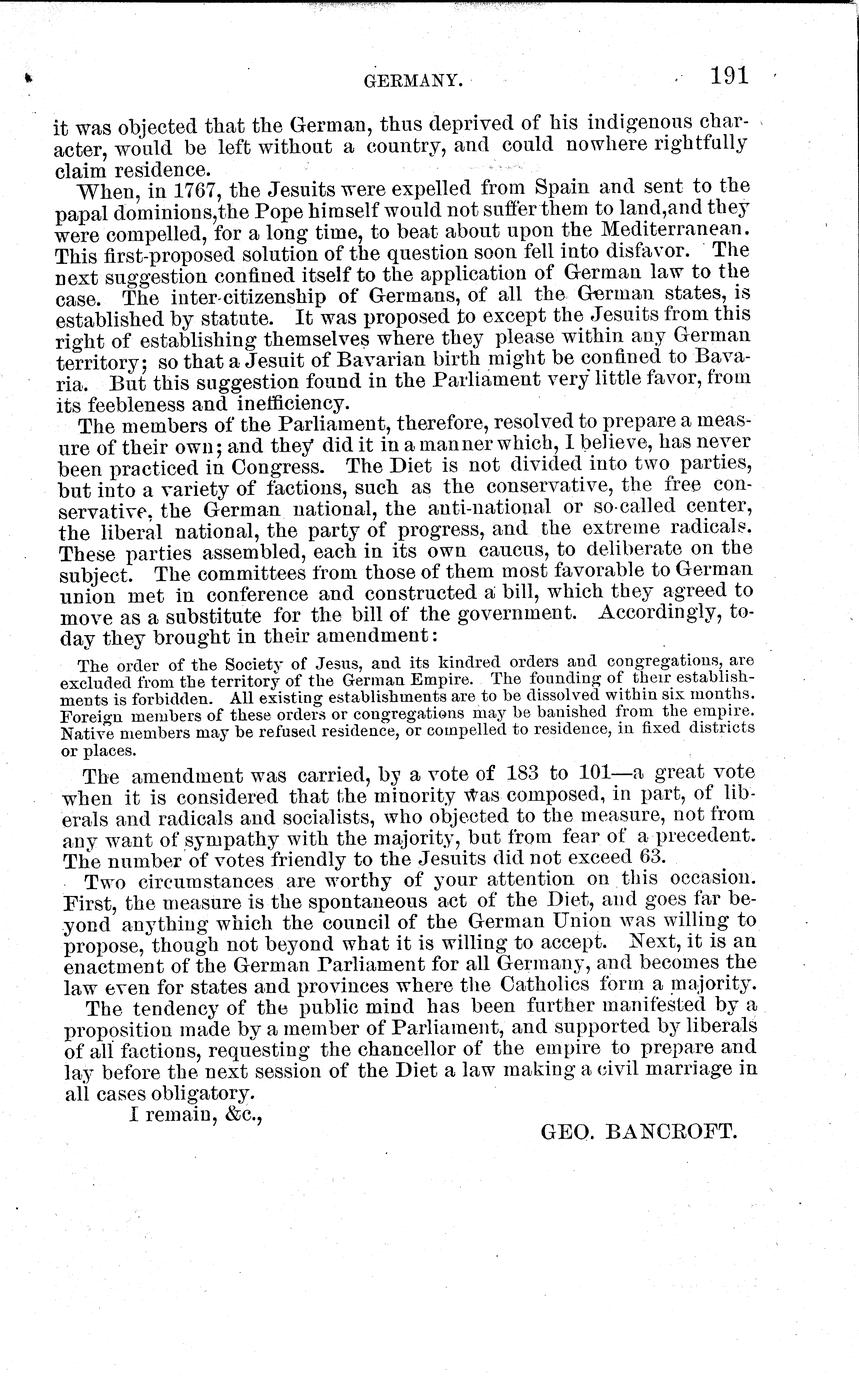 GERMANY. 191

it was objected that the German, thus deprived of his indigenous character, would be left without a country, and could nowhere rightfully claim residence.

When, in 1767, the Jesuits were expelled from Spain and sent to the papal dominions,the Pope himself would not suffer them to land,and they were compelled, for a long time, to beat about upon the Mediterranean. This first-proposed solution of the question soon fell into disfavor. The next suggestion confined itself to the application of German law to the case. The inter-citizenship of Germans, of all the German states, is established by statute. It was proposed to except the Jesuits from this right of establishing themselves where they please within any German territory; so that a Jesuit of Bavarian birth might be confined to Bavaria. But this suggestion found in the Parliament very little favor, from its feebleness and inefficiency.

The members of the Parliament, therefore, resolved to prepare a measure of their own; and they did it in a manner which, I believe, has never been practiced in Congress. The Diet is not divided into two parties, but into a variety of factions, such as the conservative, the free conservative, the German national, the anti-national or so-called center, the liberal national, the party of progress, and the extreme radicals. These parties assembled, each in its own caucus, to deliberate on the subject. The committees from those of them most favorable to German union met in conference and constructed a bill, which they agreed to move as a substitute for the bill of the government. Accordingly, today they brought in their amendment:

The order of the Society of Jesus, and its kindred orders and congregations, are excluded from the territory of the German Empire. The founding of their establishments is forbidden. All existing establishments are to be dissolved within six months. Foreign members of these orders or congregations may be banished from the empire. Native members may be refused residence, or compelled to residence, in fixed districts or places.

The amendment was carried, by a vote of 183 to 101—a great vote when it is considered that the minority was composed, in part, of liberals and radicals and socialists, who objected to the measure, not from any want of sympathy with the majority, but from fear of a precedent. The number of votes friendly to the Jesuits did not exceed 63.

Two circumstances are worthy of your attention on this occasion. First, the measure is the spontaneous act of the Diet, and goes far beyond anything which the council of the German Union was willing to propose, though not beyond what it is willing to accept. Next, it is an enactment of the German Parliament for all Germany, and becomes the law even for states and provinces where the Catholics form a majority.

The tendency of the public mind has been further manifested by a proposition made by a member of Parliament, and supported by liberals of all factions, requesting the chancellor of the empire to prepare and lay before the next session of the Diet a law making a civil marriage in all cases obligatory.

I remain, &c.,

GEO. BANCROFT.